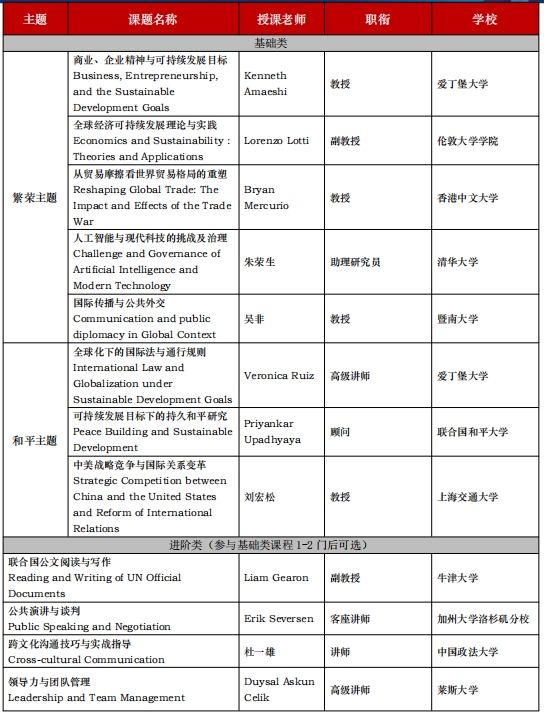 | 主题 | 课题名称 | 授课老师 | 职衔 | 学校 |
|---|---|---|---|---|
| 基础类 | | | | |
| 繁荣主题 | 商业、企业精神与可持续发展目标 Business, Entrepreneurship, and the Sustainable Development Goals | Kenneth Amaeshi | 教授 | 爱丁堡大学 |
| | 全球经济可持续发展理论与实践 Economics and Sustainability : Theories and Applications | Lorenzo Lotti | 副教授 | 伦敦大学学院 |
| | 从贸易摩擦看世界贸易格局的重塑 Reshaping Global Trade: The Impact and Effects of the Trade War | Bryan Mercurio | 教授 | 香港中文大学 |
| | 人工智能与现代科技的挑战及治理 Challenge and Governance of Artificial Intelligence and Modern Technology | 朱荣生 | 助理研究员 | 清华大学 |
| | 国际传播与公共外交 Communication and public diplomacy in Global Context | 吴非 | 教授 | 暨南大学 |
| 和平主题 | 全球化下的国际法与通行规则 International Law and Globalization under Sustainable Development Goals | Veronica Ruiz | 高级讲师 | 爱丁堡大学 |
| | 可持续发展目标下的持久和平研究 Peace Building and Sustainable Development | Priyankar Upadhyaya | 顾问 | 联合国和平大学 |
| | 中美战略竞争与国际关系变革 Strategic Competition between China and the United States and Reform of International Relations | 刘宏松 | 教授 | 上海交通大学 |
| 进阶类（参与基础类课程 1-2 门后可选） | | | | |
| 联合国公文阅读与写作 Reading and Writing of UN Official Documents | | Liam Gearon | 副教授 | 牛津大学 |
| 公共演讲与谈判 Public Speaking and Negotiation | | Erik Seversen | 客座讲师 | 加州大学洛杉矶分校 |
| 跨文化沟通技巧与实战指导 Cross-cultural Communication | | 杜一雄 | 讲师 | 中国政法大学 |
| 领导力与团队管理 Leadership and Team Management | | Duysal Askun Celik | 高级讲师 | 莱斯大学 |